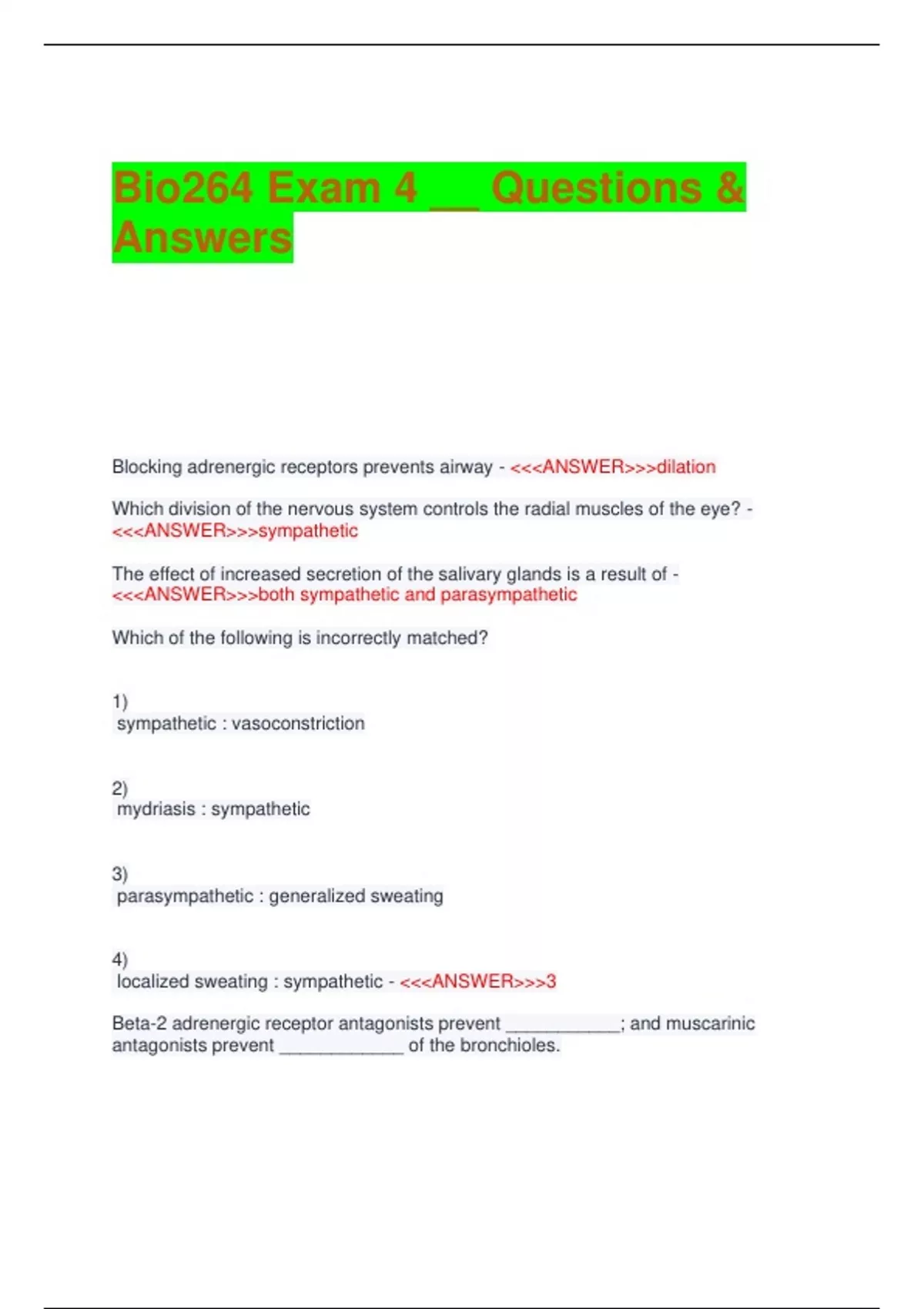 Bio264 Exam 4 __ Questions & Answers

Blocking adrenergic receptors prevents airway - <<<ANSWER>>>dilation

Which division of the nervous system controls the radial muscles of the eye? - <<<ANSWER>>>sympathetic

The effect of increased secretion of the salivary glands is a result of - <<<ANSWER>>>both sympathetic and parasympathetic

Which of the following is incorrectly matched?

1)
sympathetic : vasoconstriction

2)
mydriasis : sympathetic

3)
parasympathetic : generalized sweating

4)
localized sweating : sympathetic - <<<ANSWER>>>3

Beta-2 adrenergic receptor antagonists prevent ___________; and muscarinic antagonists prevent ____________ of the bronchioles.